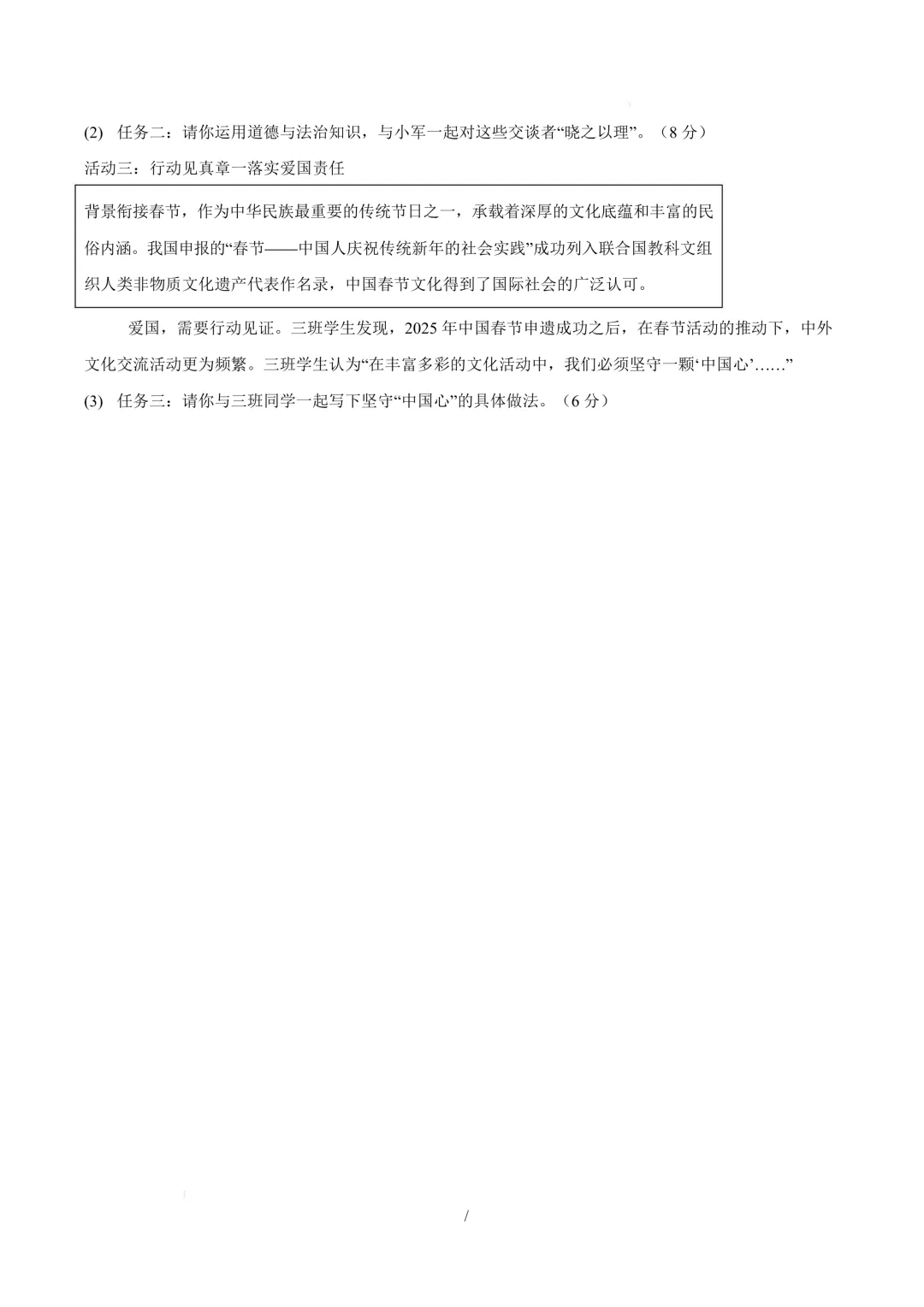 (2) 任务二：请你运用道德与法治知识，与小军一起对这些交谈者“晓之以理”。（8 分）

活动三：行动见真章一落实爱国责任

背景衔接春节，作为中华民族最重要的传统节日之一，承载着深厚的文化底蕴和丰富的民俗内涵。我国申报的“春节——中国人庆祝传统新年的社会实践”成功列入联合国教科文组织人类非物质文化遗产代表作名录，中国春节文化得到了国际社会的广泛认可。

爱国，需要行动见证。三班学生发现，2025 年中国春节申遗成功之后，在春节活动的推动下，中外文化交流活动更为频繁。三班学生认为“在丰富多彩的文化活动中，我们必须坚守一颗‘中国心’……”

(3) 任务三：请你与三班同学一起写下坚守“中国心”的具体做法。（6 分）

/